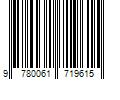 9 780061 719615